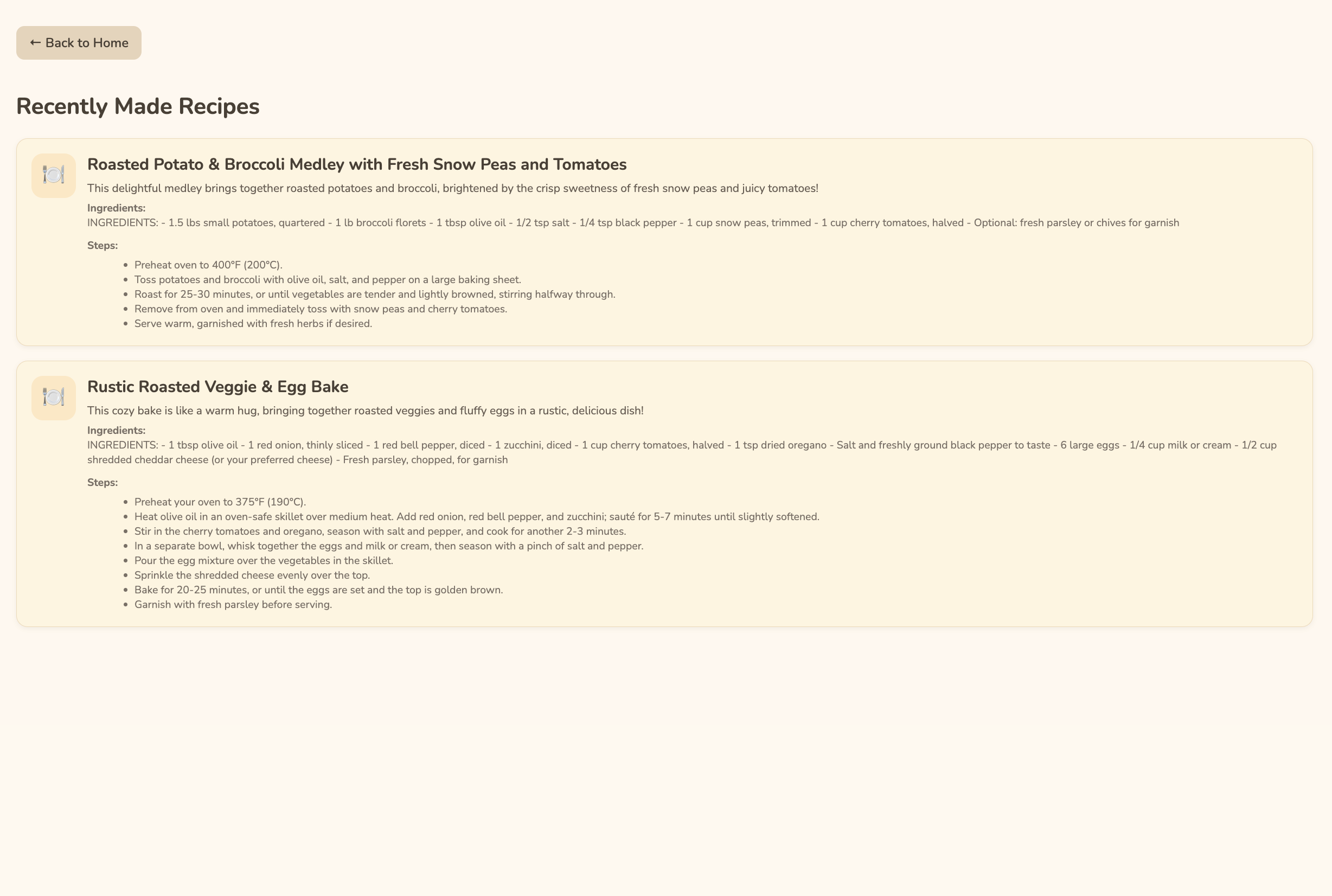 ← Back to Home

Recently Made Recipes

Roasted Potato & Broccoli Medley with Fresh Snow Peas and Tomatoes

This delightful medley brings together roasted potatoes and broccoli, brightened by the crisp sweetness of fresh snow peas and juicy tomatoes!

Ingredients:
INGREDIENTS: - 1.5 lbs small potatoes, quartered - 1 lb broccoli florets - 1 tbsp olive oil - 1/2 tsp salt - 1/4 tsp black pepper - 1 cup snow peas, trimmed - 1 cup cherry tomatoes, halved - Optional: fresh parsley or chives for garnish

Steps:
- Preheat oven to 400°F (200°C).
- Toss potatoes and broccoli with olive oil, salt, and pepper on a large baking sheet.
- Roast for 25-30 minutes, or until vegetables are tender and lightly browned, stirring halfway through.
- Remove from oven and immediately toss with snow peas and cherry tomatoes.
- Serve warm, garnished with fresh herbs if desired.

Rustic Roasted Veggie & Egg Bake

This cozy bake is like a warm hug, bringing together roasted veggies and fluffy eggs in a rustic, delicious dish!

Ingredients:
INGREDIENTS: - 1 tbsp olive oil - 1 red onion, thinly sliced - 1 red bell pepper, diced - 1 zucchini, diced - 1 cup cherry tomatoes, halved - 1 tsp dried oregano - Salt and freshly ground black pepper to taste - 6 large eggs - 1/4 cup milk or cream - 1/2 cup shredded cheddar cheese (or your preferred cheese) - Fresh parsley, chopped, for garnish

Steps:
- Preheat your oven to 375°F (190°C).
- Heat olive oil in an oven-safe skillet over medium heat. Add red onion, red bell pepper, and zucchini; sauté for 5-7 minutes until slightly softened.
- Stir in the cherry tomatoes and oregano, season with salt and pepper, and cook for another 2-3 minutes.
- In a separate bowl, whisk together the eggs and milk or cream, then season with a pinch of salt and pepper.
- Pour the egg mixture over the vegetables in the skillet.
- Sprinkle the shredded cheese evenly over the top.
- Bake for 20-25 minutes, or until the eggs are set and the top is golden brown.
- Garnish with fresh parsley before serving.